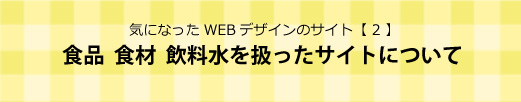 気になった WEB デザインのサイト【 2 】

食品 食材 飲料水を扱ったサイトについて